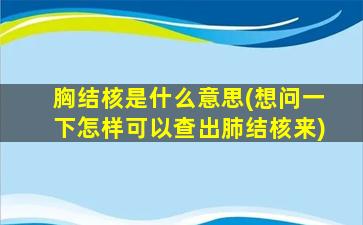 胸结核是什么意思(想问一下怎样可以查出肺结核来)